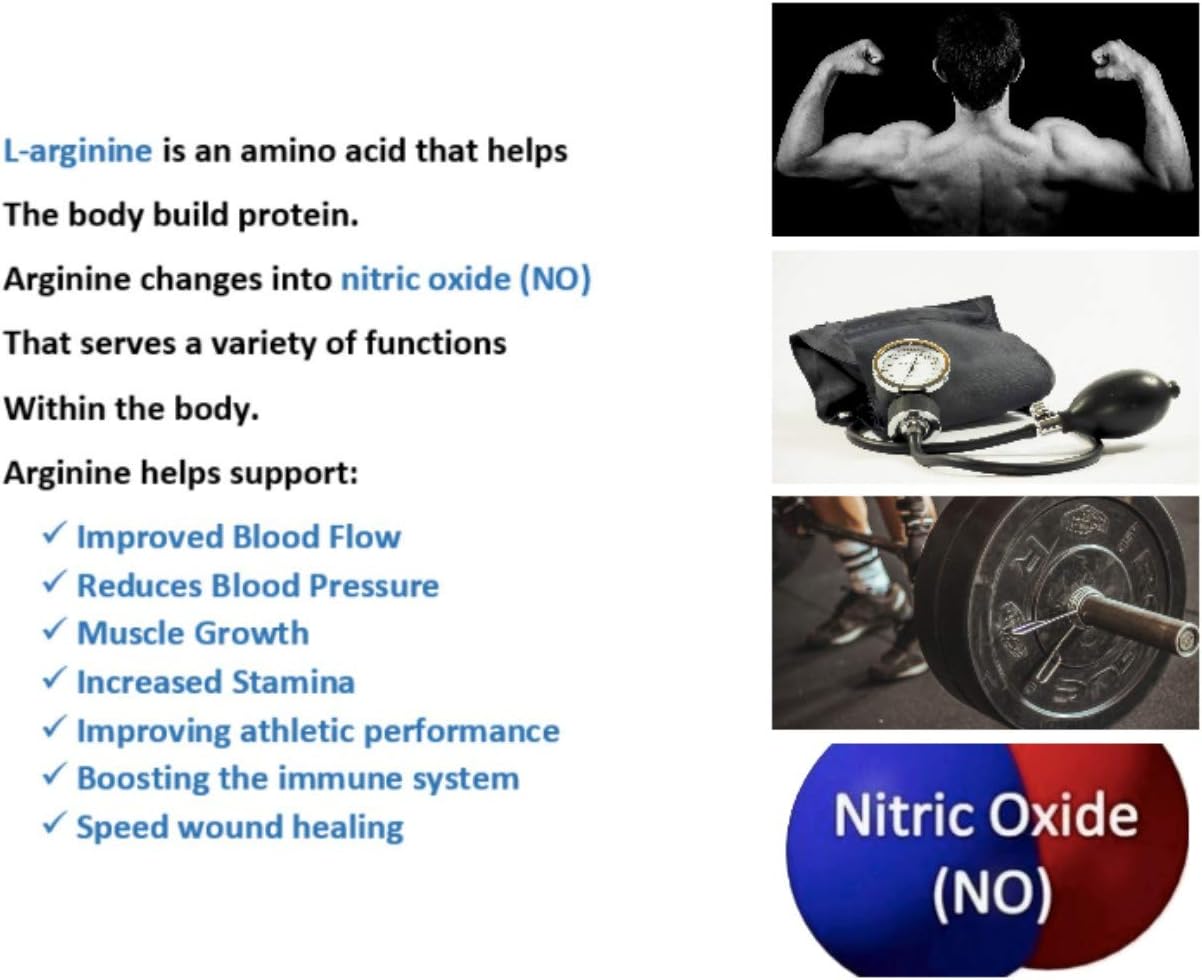 L-arginine is an amino acid that helps
The body build protein.
Arginine changes into nitric oxide (NO)
That serves a variety of functions
Within the body.
Arginine helps support:

✓ Improved Blood Flow
✓ Reduces Blood Pressure
✓ Muscle Growth
✓ Increased Stamina
✓ Improving athletic performance
✓ Boosting the immune system
✓ Speed wound healing

Nitric Oxide
(NO)